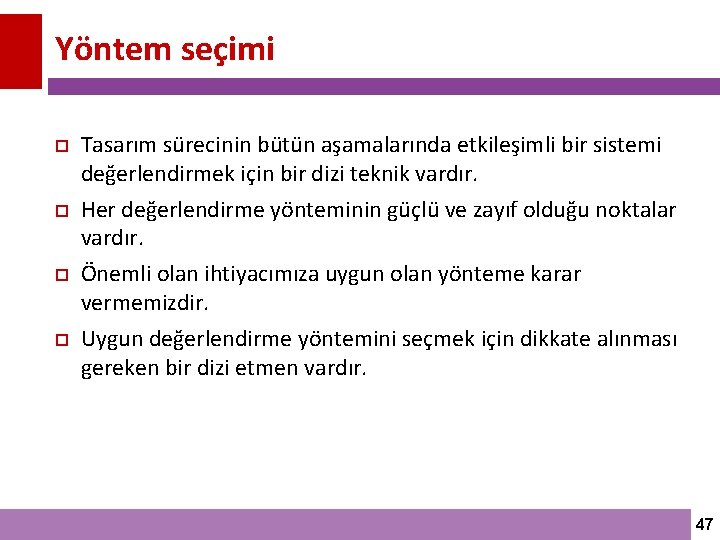 Yöntem seçimi

Tasarım sürecinin bütün aşamalarında etkileşimli bir sistemi değerlendirmek için bir dizi teknik vardır.

Her değerlendirme yönteminin güçlü ve zayıf olduğu noktalar vardır.

Önemli olan ihtiyacımıza uygun olan yönteme karar vermemizdir.

Uygun değerlendirme yöntemini seçmek için dikkate alınması gereken bir dizi etmen vardır.

47